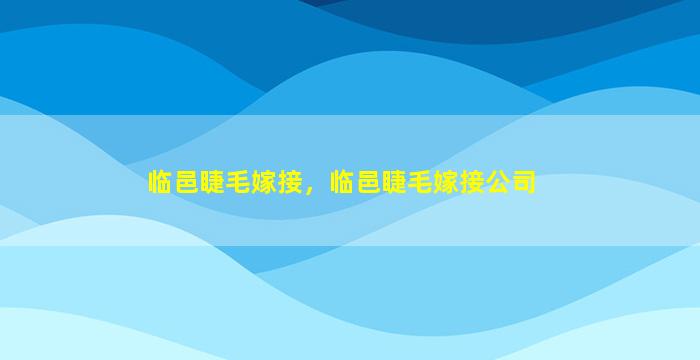 临邑睫毛嫁接，临邑睫毛嫁接公司